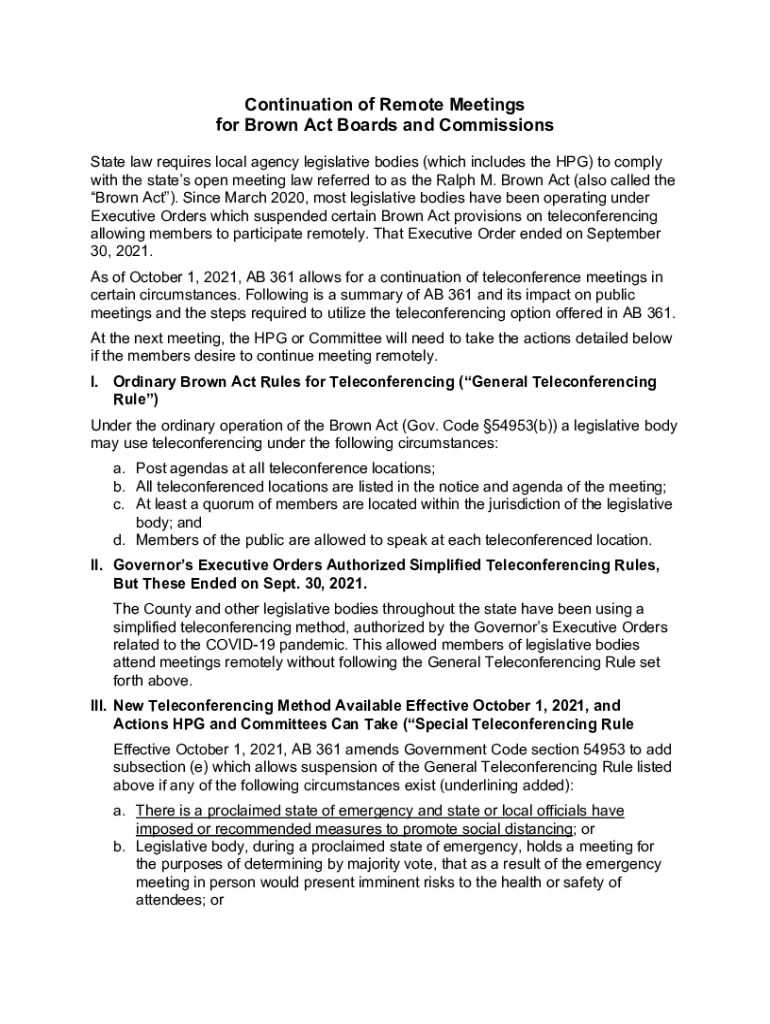 Continuation of Remote Meetings
for Brown Act Boards and Commissions

State law requires local agency legislative bodies (which includes the HPG) to comply with the state's open meeting law referred to as the Ralph M. Brown Act (also called the "Brown Act"). Since March 2020, most legislative bodies have been operating under Executive Orders which suspended certain Brown Act provisions on teleconferencing allowing members to participate remotely. That Executive Order ended on September 30, 2021.

As of October 1, 2021, AB 361 allows for a continuation of teleconference meetings in certain circumstances. Following is a summary of AB 361 and its impact on public meetings and the steps required to utilize the teleconferencing option offered in AB 361.

At the next meeting, the HPG or Committee will need to take the actions detailed below if the members desire to continue meeting remotely.

I. Ordinary Brown Act Rules for Teleconferencing ("General Teleconferencing Rule")

Under the ordinary operation of the Brown Act (Gov. Code §54953(b)) a legislative body may use teleconferencing under the following circumstances:

a. Post agendas at all teleconference locations;
b. All teleconferenced locations are listed in the notice and agenda of the meeting;
c. At least a quorum of members are located within the jurisdiction of the legislative body; and
d. Members of the public are allowed to speak at each teleconferenced location.

II. Governor's Executive Orders Authorized Simplified Teleconferencing Rules, But These Ended on Sept. 30, 2021.

The County and other legislative bodies throughout the state have been using a simplified teleconferencing method, authorized by the Governor's Executive Orders related to the COVID-19 pandemic. This allowed members of legislative bodies attend meetings remotely without following the General Teleconferencing Rule set forth above.

III. New Teleconferencing Method Available Effective October 1, 2021, and Actions HPG and Committees Can Take ("Special Teleconferencing Rule

Effective October 1, 2021, AB 361 amends Government Code section 54953 to add subsection (e) which allows suspension of the General Teleconferencing Rule listed above if any of the following circumstances exist (underlining added):

a. There is a proclaimed state of emergency and state or local officials have imposed or recommended measures to promote social distancing; or
b. Legislative body, during a proclaimed state of emergency, holds a meeting for the purposes of determining by majority vote, that as a result of the emergency meeting in person would present imminent risks to the health or safety of attendees; or